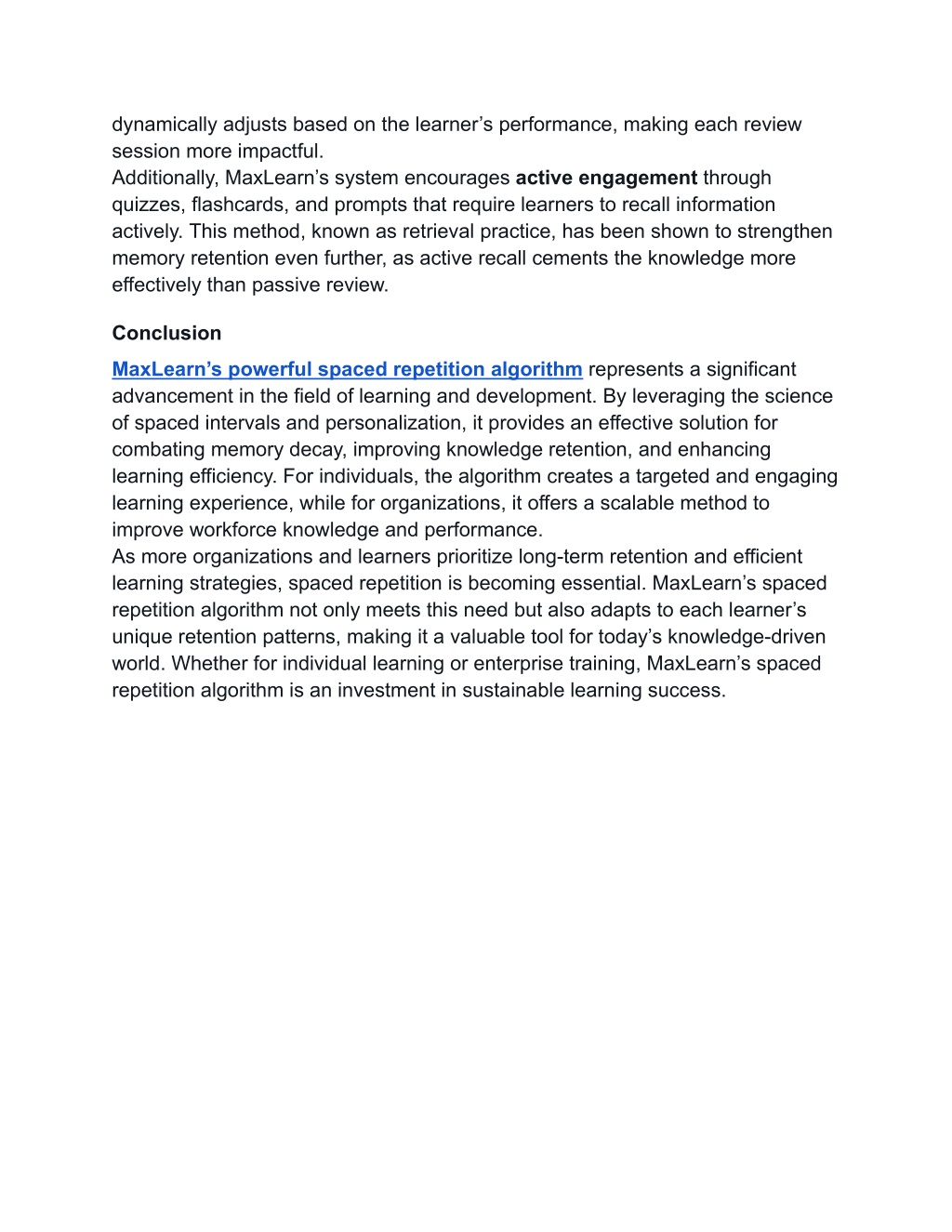 dynamically adjusts based on the learner’s performance, making each review session more impactful.

Additionally, MaxLearn’s system encourages active engagement through quizzes, flashcards, and prompts that require learners to recall information actively. This method, known as retrieval practice, has been shown to strengthen memory retention even further, as active recall cements the knowledge more effectively than passive review.

Conclusion

MaxLearn’s powerful spaced repetition algorithm represents a significant advancement in the field of learning and development. By leveraging the science of spaced intervals and personalization, it provides an effective solution for combating memory decay, improving knowledge retention, and enhancing learning efficiency. For individuals, the algorithm creates a targeted and engaging learning experience, while for organizations, it offers a scalable method to improve workforce knowledge and performance.

As more organizations and learners prioritize long-term retention and efficient learning strategies, spaced repetition is becoming essential. MaxLearn’s spaced repetition algorithm not only meets this need but also adapts to each learner’s unique retention patterns, making it a valuable tool for today’s knowledge-driven world. Whether for individual learning or enterprise training, MaxLearn’s spaced repetition algorithm is an investment in sustainable learning success.